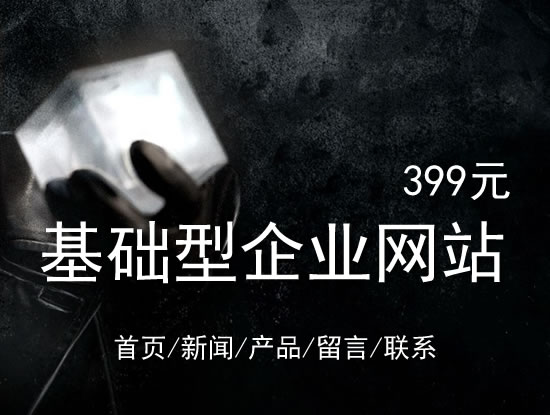 399元

基础型企业网站

首页/新闻/产品/留言/联系